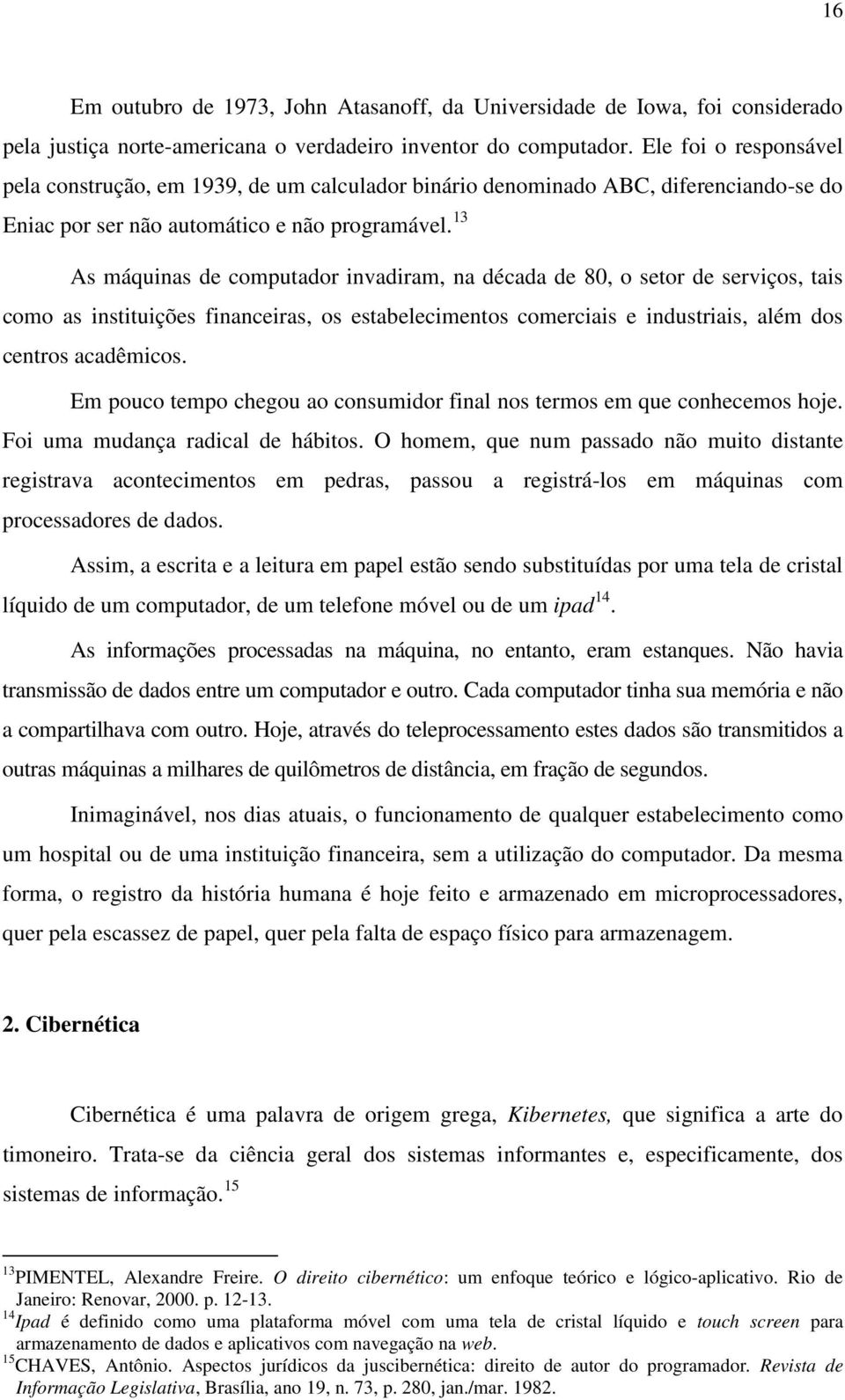 16

Em outubro de 1973, John Atasanoff, da Universidade de Iowa, foi considerado pela justiça norte-americana o verdadeiro inventor do computador. Ele foi o responsável pela construção, em 1939, de um calculador binário denominado ABC, diferenciando-se do Eniac por ser não automático e não programável.$^{13}$

As máquinas de computador invadiram, na década de 80, o setor de serviços, tais como as instituições financeiras, os estabelecimentos comerciais e industriais, além dos centros acadêmicos.

Em pouco tempo chegou ao consumidor final nos termos em que conhecemos hoje. Foi uma mudança radical de hábitos. O homem, que num passado não muito distante registrava acontecimentos em pedras, passou a registrá-los em máquinas com processadores de dados.

Assim, a escrita e a leitura em papel estão sendo substituídas por uma tela de cristal líquido de um computador, de um telefone móvel ou de um ipad$^{14}$.

As informações processadas na máquina, no entanto, eram estanques. Não havia transmissão de dados entre um computador e outro. Cada computador tinha sua memória e não a compartilhava com outro. Hoje, através do teleprocessamento estes dados são transmitidos a outras máquinas a milhares de quilômetros de distância, em fração de segundos.

Inimaginável, nos dias atuais, o funcionamento de qualquer estabelecimento como um hospital ou de uma instituição financeira, sem a utilização do computador. Da mesma forma, o registro da história humana é hoje feito e armazenado em microprocessadores, quer pela escassez de papel, quer pela falta de espaço físico para armazenagem.

2. Cibernética

Cibernética é uma palavra de origem grega, Kibernetes, que significa a arte do timoneiro. Trata-se da ciência geral dos sistemas informantes e, especificamente, dos sistemas de informação.$^{15}$

$^{13}$PIMENTEL, Alexandre Freire. O direito cibernético: um enfoque teórico e lógico-aplicativo. Rio de Janeiro: Renovar, 2000. p. 12-13.
$^{14}$Ipad é definido como uma plataforma móvel com uma tela de cristal líquido e touch screen para armazenamento de dados e aplicativos com navegação na web.
$^{15}$CHAVES, Antônio. Aspectos jurídicos da juscibernética: direito de autor do programador. Revista de Informação Legislativa, Brasília, ano 19, n. 73, p. 280, jan./mar. 1982.